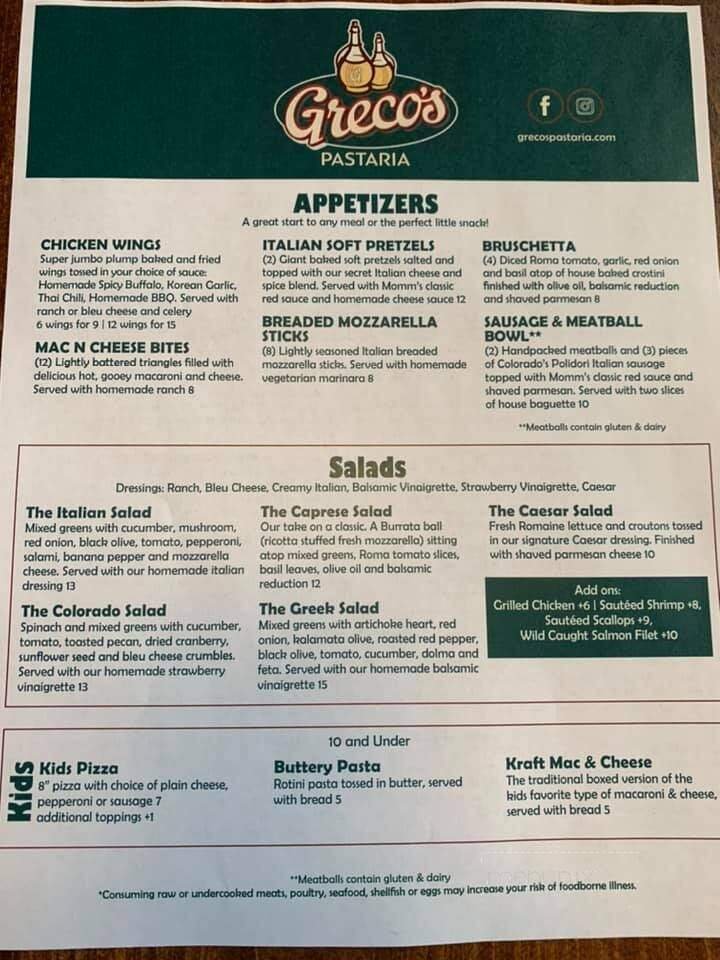 Greco's
PASTARIA

grecospastaria.com

APPETIZERS
A great start to any meal or the perfect little snack!

CHICKEN WINGS
Super jumbo plump baked and fried wings tossed in your choice of sauce: Homemade Spicy Buffalo, Korean Garlic, Thai Chili, Homemade BBQ. Served with ranch or bleu cheese and celery
6 wings for 9 | 12 wings for 15

MAC N CHEESE BITES
(12) Lightly battered triangles filled with delicious hot, gooey macaroni and cheese. Served with homemade ranch 8

ITALIAN SOFT PRETZELS
(2) Giant baked soft pretzels salted and topped with our secret Italian cheese and spice blend. Served with Momm's classic red sauce and homemade cheese sauce 12

BREADED MOZZARELLA STICKS
(8) Lightly seasoned Italian breaded mozzarella sticks. Served with homemade vegetarian marinara 8

BRUSCHETTA
(4) Diced Roma tomato, garlic, red onion and basil atop of house baked crostini finished with olive oil, balsamic reduction and shaved parmesan 8

SAUSAGE & MEATBALL BOWL**
(2) Handpacked meatballs and (3) pieces of Colorado's Polidori Italian sausage topped with Momm's classic red sauce and shaved parmesan. Served with two slices of house baguette 10

**Meatballs contain gluten & dairy

Salads
Dressings: Ranch, Bleu Cheese, Creamy Italian, Balsamic Vinaigrette, Strawberry Vinaigrette, Caesar

The Italian Salad
Mixed greens with cucumber, mushroom, red onion, black olive, tomato, pepperoni, salami, banana pepper and mozzarella cheese. Served with our homemade italian dressing 13

The Colorado Salad
Spinach and mixed greens with cucumber, tomato, toasted pecan, dried cranberry, sunflower seed and bleu cheese crumbles. Served with our homemade strawberry vinaigrette 13

The Caprese Salad
Our take on a classic. A Burrata ball (ricotta stuffed fresh mozzarella) sitting atop mixed greens, Roma tomato slices, basil leaves, olive oil and balsamic reduction 12

The Greek Salad
Mixed greens with artichoke heart, red onion, kalamata olive, roasted red pepper, black olive, tomato, cucumber, dolma and feta. Served with our homemade balsamic vinaigrette 15

The Caesar Salad
Fresh Romaine lettuce and croutons tossed in our signature Caesar dressing. Finished with shaved parmesan cheese 10

Add ons:
Grilled Chicken +6 | Sautéed Shrimp +8, Sautéed Scallops +9, Wild Caught Salmon Filet +10

10 and Under

Kids

Kids Pizza
8" pizza with choice of plain cheese, pepperoni or sausage 7
additional toppings +1

Buttery Pasta
Rotini pasta tossed in butter, served with bread 5

Kraft Mac & Cheese
The traditional boxed version of the kids favorite type of macaroni & cheese, served with bread 5

**Meatballs contain gluten & dairy
*Consuming raw or undercooked meats, poultry, seafood, shellfish or eggs may increase your risk of foodborne illness.